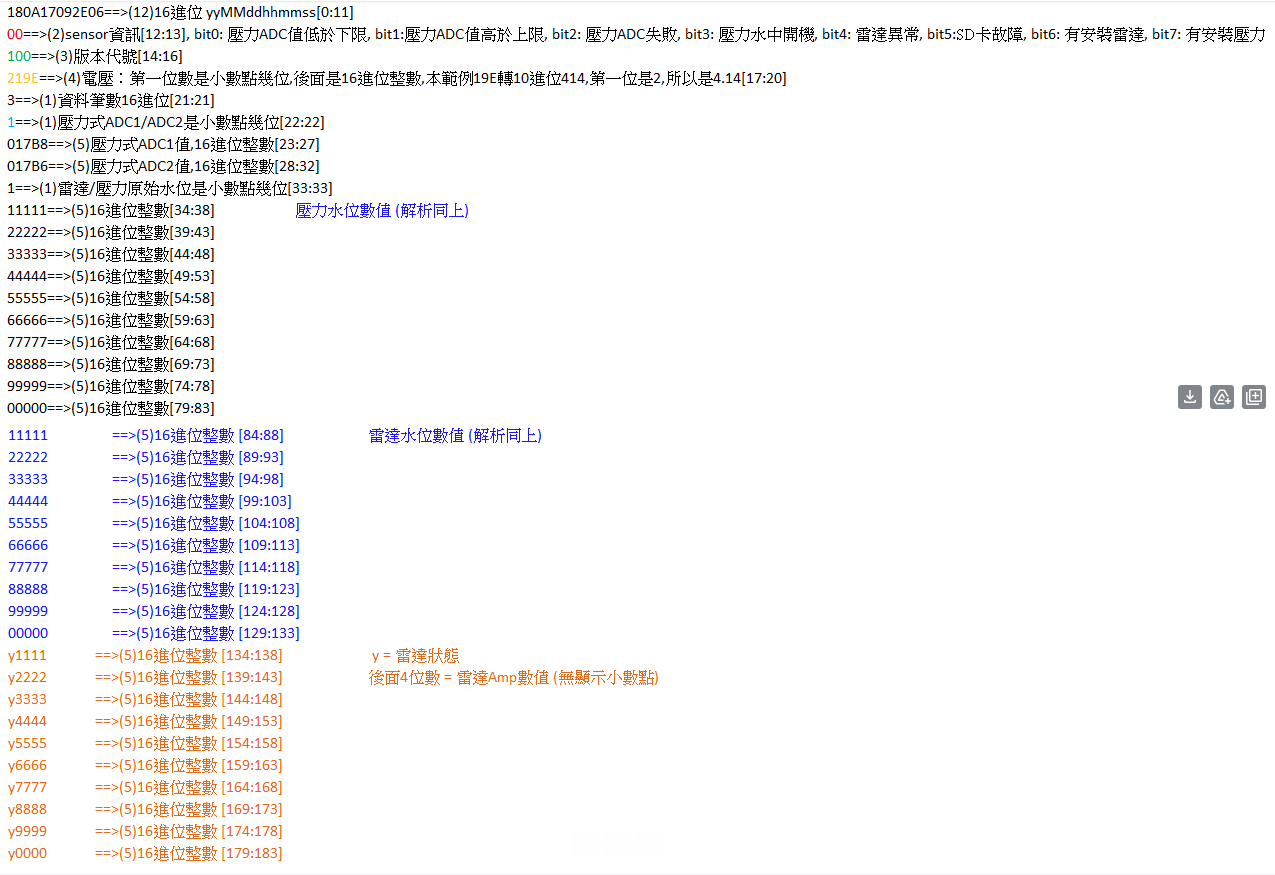 180A17092E06==>(12)16進位 yyMMddhhmmss[0:11]
00==>(2)sensor資訊[12:13], bit0: 壓力ADC值低於下限, bit1:壓力ADC值高於上限, bit2: 壓力ADC失敗, bit3: 壓力水中開機, bit4: 雷達異常, bit5:SD卡故障, bit6: 有安裝雷達, bit7: 有安裝壓力
100==>(3)版本代號[14:16]
219E==>(4)電壓：第一位數是小數點幾位,後面是16進位整數,本範例19E轉10進位414,第一位是2,所以是4.14[17:20]
3==>(1)資料筆數16進位[21:21]
1==>(1)壓力式ADC1/ADC2是小數點幾位[22:22]
017B8==>(5)壓力式ADC1值,16進位整數[23:27]
017B6==>(5)壓力式ADC2值,16進位整數[28:32]
1==>(1)雷達/壓力原始水位是小數點幾位[33:33]
11111==>(5)16進位整數[34:38]
壓力水位數值 (解析同上)
22222==>(5)16進位整數[39:43]
33333==>(5)16進位整數[44:48]
44444==>(5)16進位整數[49:53]
55555==>(5)16進位整數[54:58]
66666==>(5)16進位整數[59:63]
77777==>(5)16進位整數[64:68]
88888==>(5)16進位整數[69:73]
99999==>(5)16進位整數[74:78]
00000==>(5)16進位整數[79:83]
11111 ==>(5)16進位整數 [84:88]
雷達水位數值 (解析同上)
22222 ==>(5)16進位整數 [89:93]
33333 ==>(5)16進位整數 [94:98]
44444 ==>(5)16進位整數 [99:103]
55555 ==>(5)16進位整數 [104:108]
66666 ==>(5)16進位整數 [109:113]
77777 ==>(5)16進位整數 [114:118]
88888 ==>(5)16進位整數 [119:123]
99999 ==>(5)16進位整數 [124:128]
00000 ==>(5)16進位整數 [129:133]
y1111 ==>(5)16進位整數 [134:138]
y = 雷達狀態
y2222 ==>(5)16進位整數 [139:143]
後面4位數 = 雷達Amp數值 (無顯示小數點)
y3333 ==>(5)16進位整數 [144:148]
y4444 ==>(5)16進位整數 [149:153]
y5555 ==>(5)16進位整數 [154:158]
y6666 ==>(5)16進位整數 [159:163]
y7777 ==>(5)16進位整數 [164:168]
y8888 ==>(5)16進位整數 [169:173]
y9999 ==>(5)16進位整數 [174:178]
y0000 ==>(5)16進位整數 [179:183]